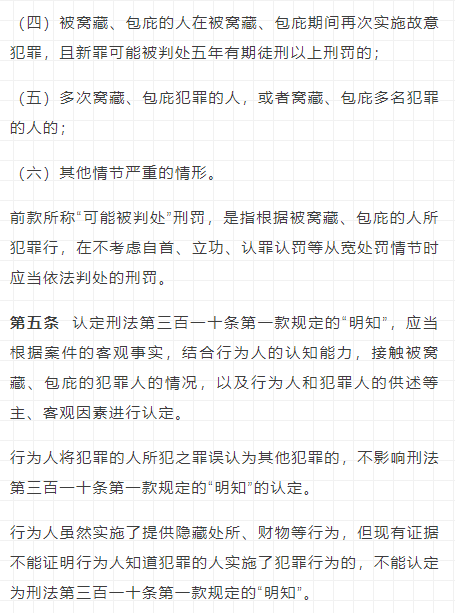 （四）被窝藏、包庇的人在被窝藏、包庇期间再次实施故意犯罪，且新罪可能被判处五年有期徒刑以上刑罚的；

（五）多次窝藏、包庇犯罪的人，或者窝藏、包庇多名犯罪的人的；

（六）其他情节严重的情形。

前款所称“可能被判处”刑罚，是指根据被窝藏、包庇的人所犯罪行，在不考虑自首、立功、认罪认罚等从宽处罚情节时应当依法判处的刑罚。

第五条 认定刑法第三百一十条第一款规定的“明知”，应当根据案件的客观事实，结合行为人的认知能力，接触被窝藏、包庇的犯罪人的情况，以及行为人和犯罪人的供述等主、客观因素进行认定。

行为人将犯罪的人所犯之罪误认为其他犯罪的，不影响刑法第三百一十条第一款规定的“明知”的认定。

行为人虽然实施了提供隐藏处所、财物等行为，但现有证据不能证明行为人知道犯罪的人实施了犯罪行为的，不能认定为刑法第三百一十条第一款规定的“明知”。